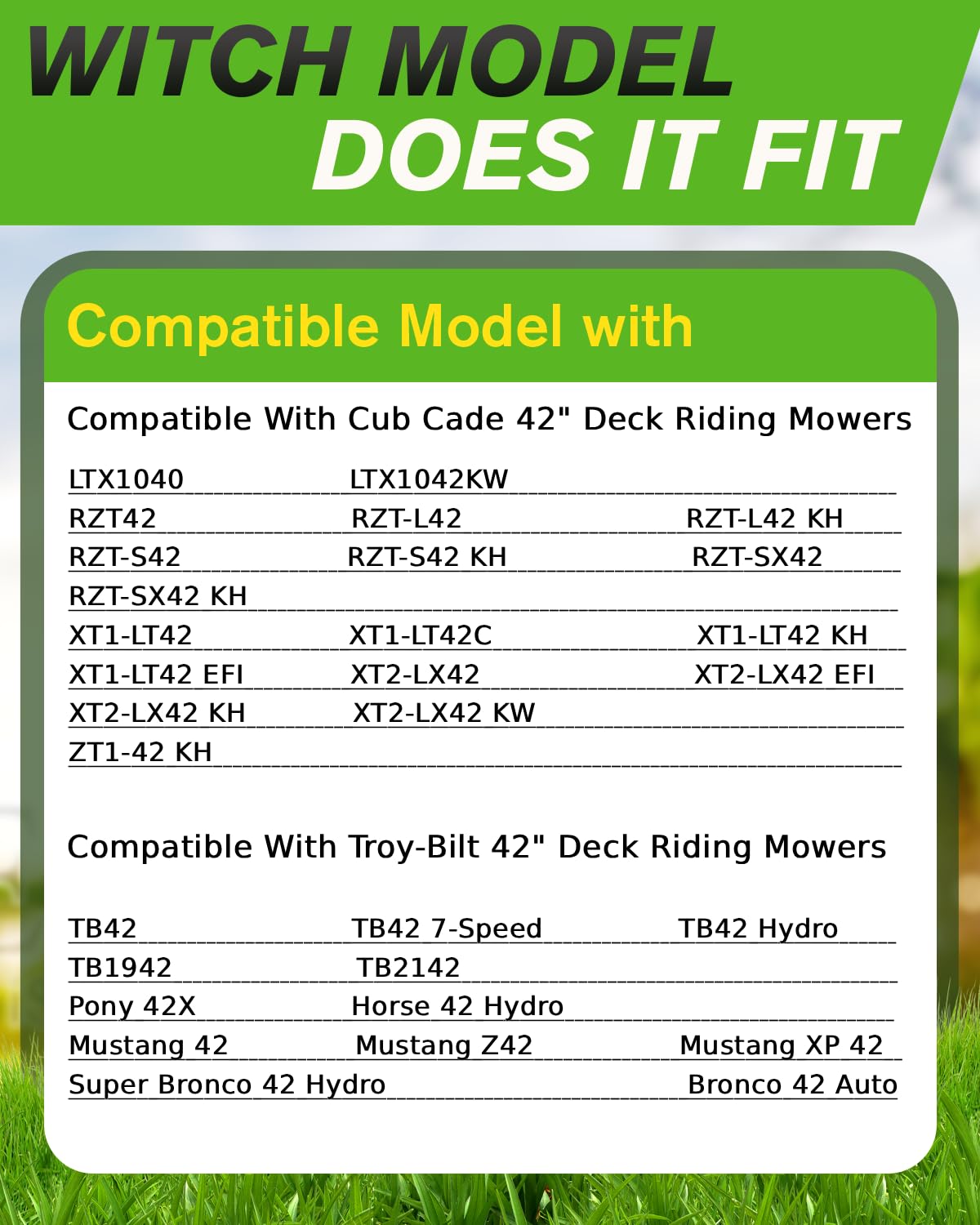 WITCH MODEL
DOES IT FIT

Compatible Model with

Compatible With Cub Cade 42" Deck Riding Mowers

LTX1040 LTX1042KW
RZT42 RZT-L42 RZT-L42 KH
RZT-S42 RZT-S42 KH RZT-SX42
RZT-SX42 KH
XT1-LT42 XT1-LT42C XT1-LT42 KH
XT1-LT42 EFI XT2-LX42 XT2-LX42 EFI
XT2-LX42 KH XT2-LX42 KW
ZT1-42 KH

Compatible With Troy-Bilt 42" Deck Riding Mowers

TB42 TB42 7-Speed TB42 Hydro
TB1942 TB2142
Pony 42X Horse 42 Hydro
Mustang 42 Mustang Z42 Mustang XP 42
Super Bronco 42 Hydro Bronco 42 Auto